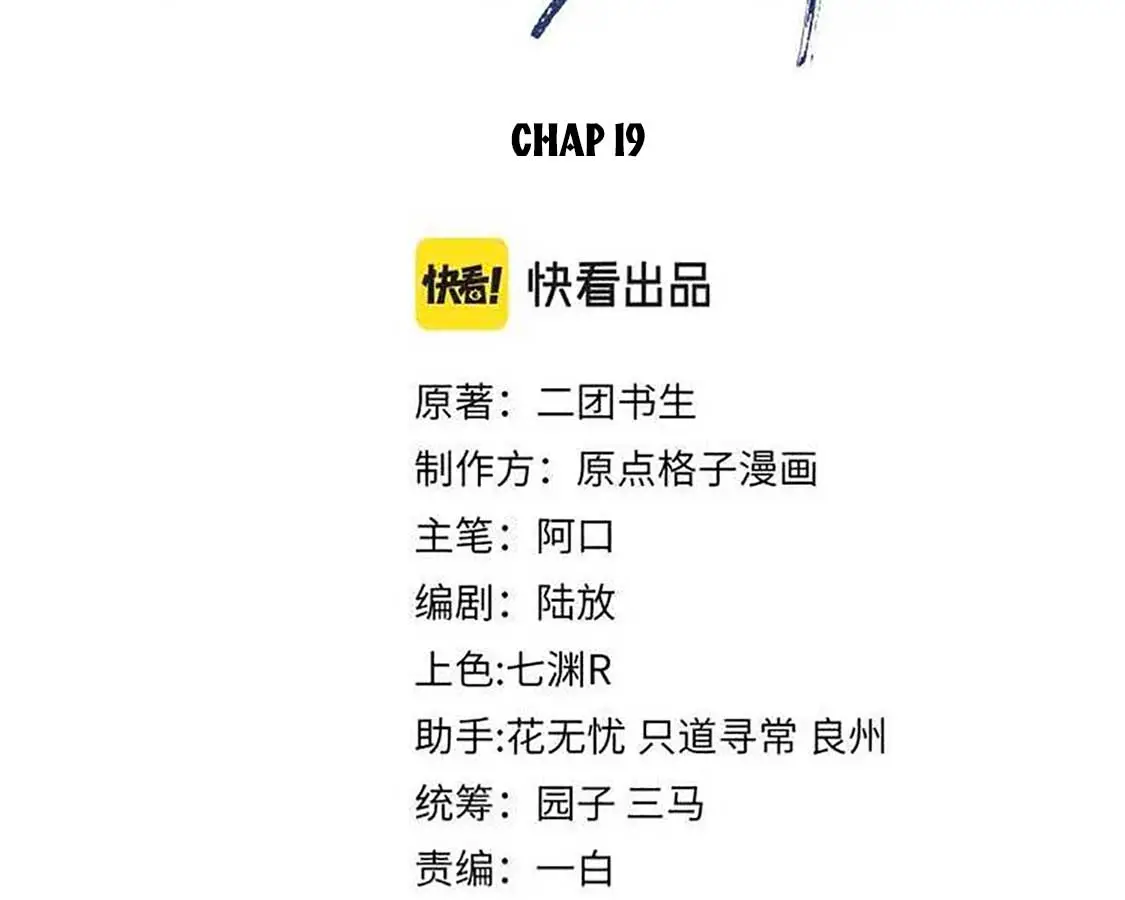 CHAP 19

快看! 快看出品

原著：二团书生
制作方：原点格子漫画
主笔：阿口
编剧：陆放
上色:七渊R
助手:花无忧 只道寻常 良州
统筹：园子 三马
责编：一白